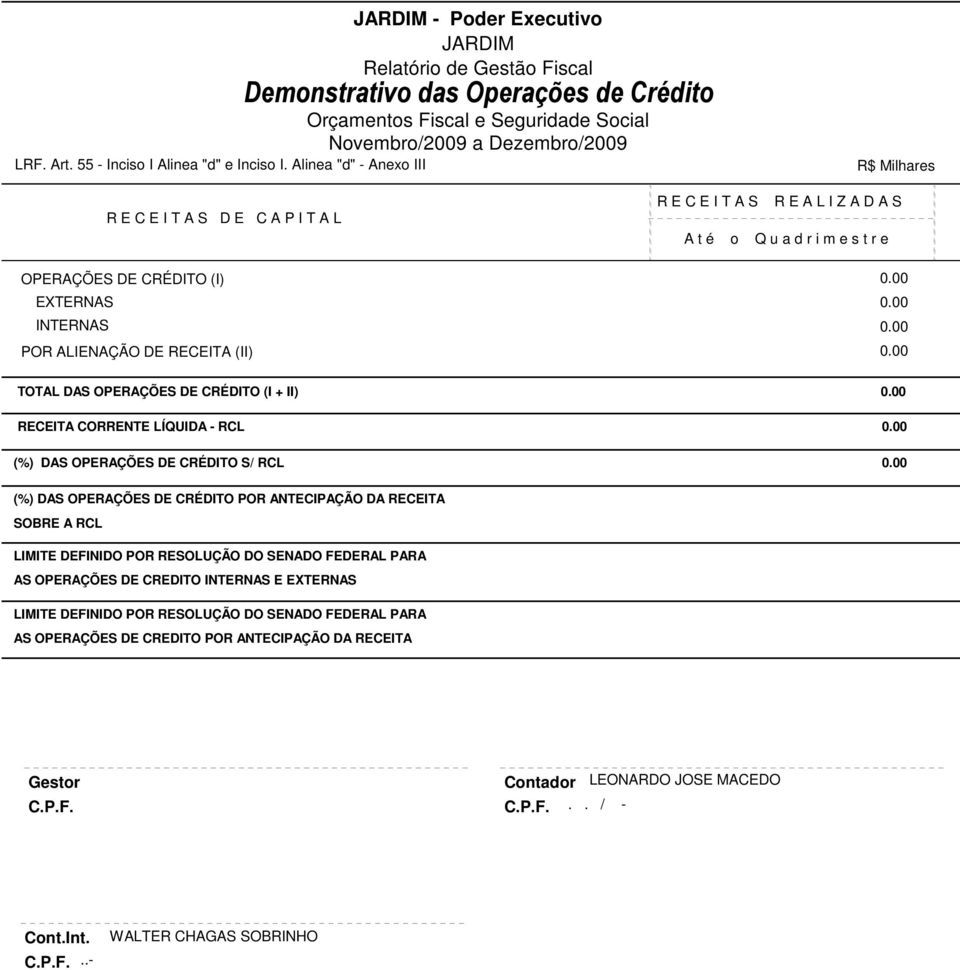 JARDIM - Poder Executivo
JARDIM
Relatório de Gestão Fiscal
Demonstrativo das Operações de Crédito
Orçamentos Fiscal e Seguridade Social
Novembro/2009 a Dezembro/2009

LRF. Art. 55 - Inciso I Alinea "d" e Inciso I. Alinea "d" - Anexo III

R$ Milhares

| RECEITAS DE CAPITAL | RECEITAS REALIZADAS Até o Quadrimestre |
|---|---|
| OPERAÇÕES DE CRÉDITO (I) | 0.00 |
| EXTERNAS | 0.00 |
| INTERNAS | 0.00 |
| POR ALIENAÇÃO DE RECEITA (II) | 0.00 |
| TOTAL DAS OPERAÇÕES DE CRÉDITO (I + II) | 0.00 |
| RECEITA CORRENTE LÍQUIDA - RCL | 0.00 |
| (%) DAS OPERAÇÕES DE CRÉDITO S/ RCL | 0.00 |
| (%) DAS OPERAÇÕES DE CRÉDITO POR ANTECIPAÇÃO DA RECEITA SOBRE A RCL | |
| LIMITE DEFINIDO POR RESOLUÇÃO DO SENADO FEDERAL PARA AS OPERAÇÕES DE CREDITO INTERNAS E EXTERNAS | |
| LIMITE DEFINIDO POR RESOLUÇÃO DO SENADO FEDERAL PARA AS OPERAÇÕES DE CREDITO POR ANTECIPAÇÃO DA RECEITA | |

Gestor
C.P.F.

Contador LEONARDO JOSE MACEDO
C.P.F. . . / -

Cont.Int. WALTER CHAGAS SOBRINHO
C.P.F. ..-